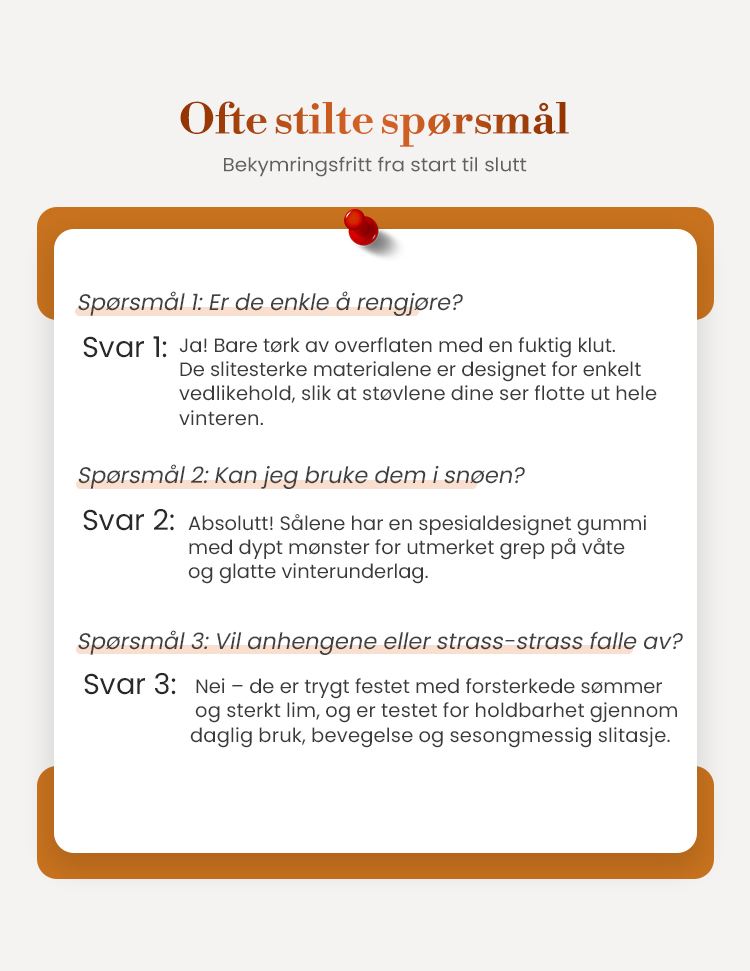 Ofte stilte spørsmål

Bekymringsfritt fra start til slutt

Spørsmål 1: Er de enkle å rengjøre?

Svar 1: Ja! Bare tørk av overflaten med en fuktig klut. De slitesterke materialene er designet for enkelt vedlikehold, slik at støvlene dine ser flotte ut hele vinteren.

Spørsmål 2: Kan jeg bruke dem i snøen?

Svar 2: Absolutt! Sålene har en spesialdesignet gummi med dypt mønster for utmerket grep på våte og glatte vinterunderlag.

Spørsmål 3: Vil anhengene eller strass-strass falle av?

Svar 3: Nei – de er trygt festet med forsterkede sømmer og sterkt lim, og er testet for holdbarhet gjennom daglig bruk, bevegelse og sesongmessig slitasje.